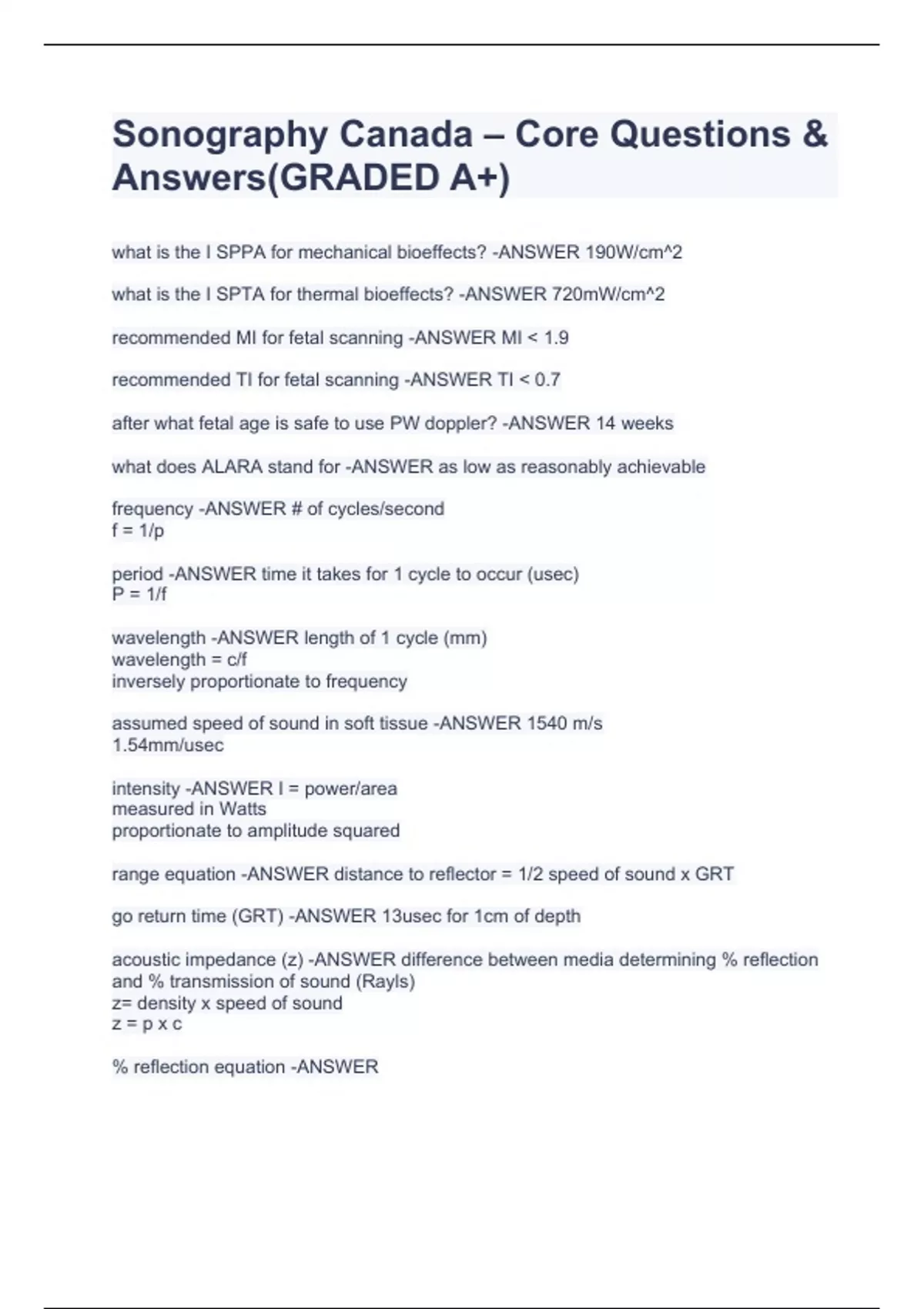 Sonography Canada – Core Questions & Answers(GRADED A+)

what is the I SPPA for mechanical bioeffects? -ANSWER 190W/cm^2

what is the I SPTA for thermal bioeffects? -ANSWER 720mW/cm^2

recommended MI for fetal scanning -ANSWER MI < 1.9

recommended TI for fetal scanning -ANSWER TI < 0.7

after what fetal age is safe to use PW doppler? -ANSWER 14 weeks

what does ALARA stand for -ANSWER as low as reasonably achievable

frequency -ANSWER # of cycles/second
f = 1/p

period -ANSWER time it takes for 1 cycle to occur (usec)
P = 1/f

wavelength -ANSWER length of 1 cycle (mm)
wavelength = c/f
inversely proportionate to frequency

assumed speed of sound in soft tissue -ANSWER 1540 m/s
1.54mm/usec

intensity -ANSWER I = power/area
measured in Watts
proportionate to amplitude squared

range equation -ANSWER distance to reflector = 1/2 speed of sound x GRT

go return time (GRT) -ANSWER 13usec for 1cm of depth

acoustic impedance (z) -ANSWER difference between media determining % reflection and % transmission of sound (Rayls)
z= density x speed of sound
z = p x c

% reflection equation -ANSWER